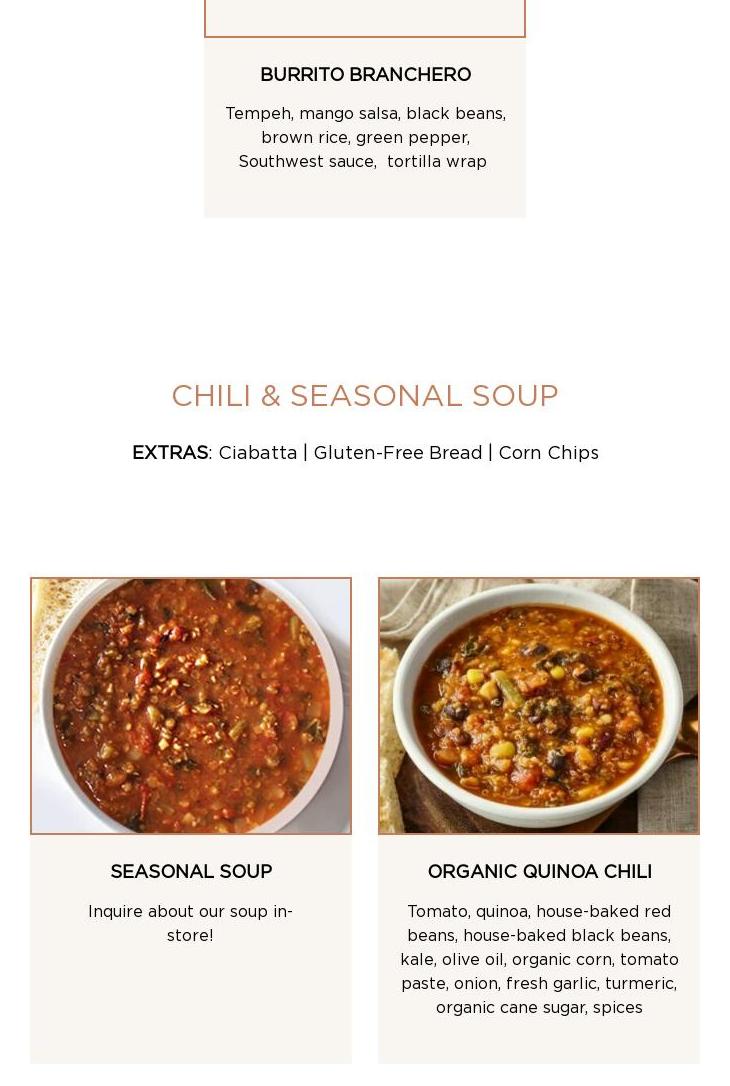 BURRITO BRANCHERO

Tempeh, mango salsa, black beans, brown rice, green pepper, Southwest sauce, tortilla wrap

CHILI & SEASONAL SOUP

EXTRAS: Ciabatta | Gluten-Free Bread | Corn Chips

SEASONAL SOUP

Inquire about our soup in-store!

ORGANIC QUINOA CHILI

Tomato, quinoa, house-baked red beans, house-baked black beans, kale, olive oil, organic corn, tomato paste, onion, fresh garlic, turmeric, organic cane sugar, spices